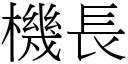 機長